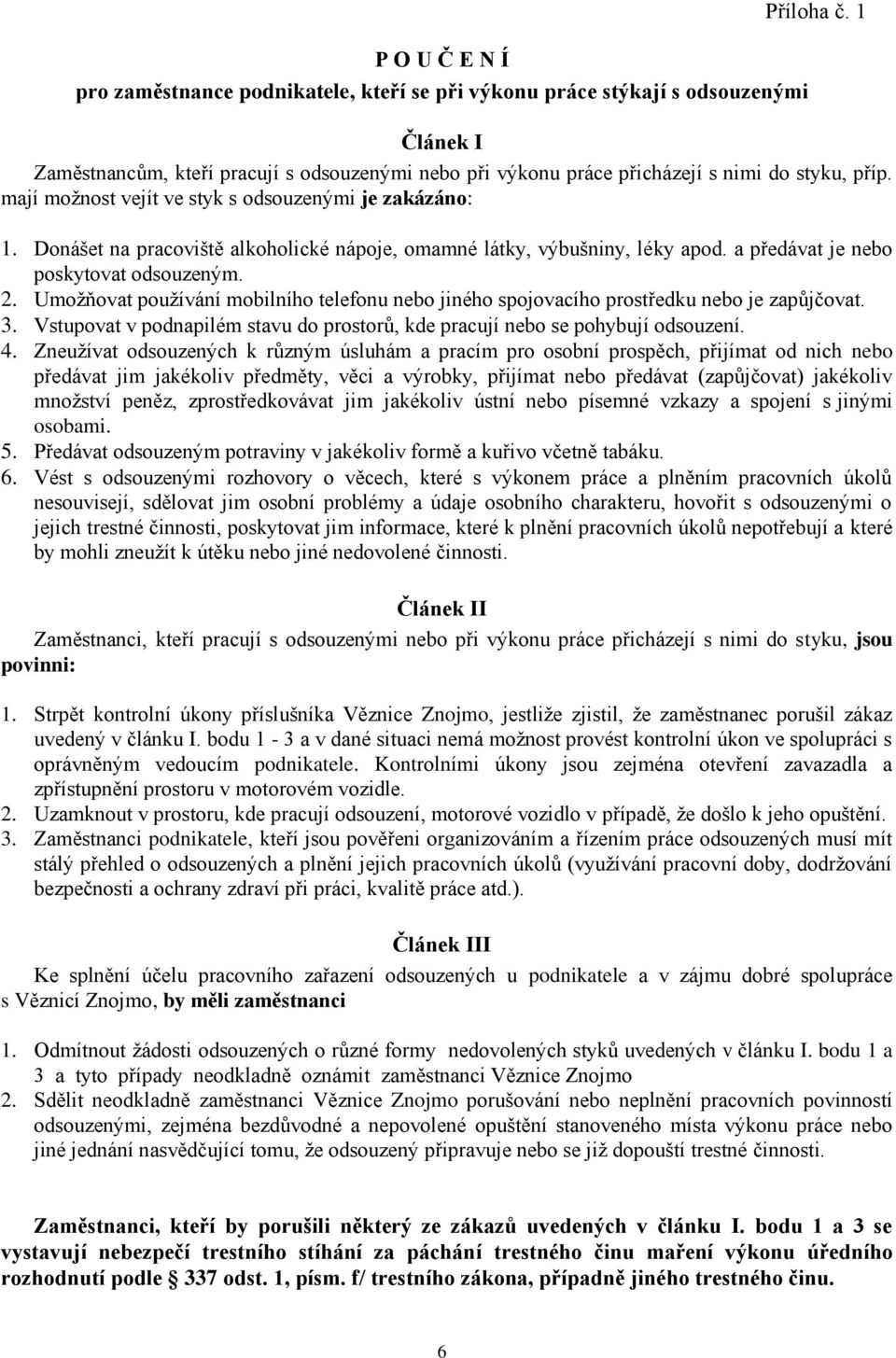 Příloha č. 1

P O U Č E N Í
pro zaměstnance podnikatele, kteří se při výkonu práce stýkají s odsouzenými

Článek I
Zaměstnancům, kteří pracují s odsouzenými nebo při výkonu práce přicházejí s nimi do styku, příp. mají možnost vejít ve styk s odsouzenými je zakázáno:

1. Donášet na pracoviště alkoholické nápoje, omamné látky, výbušniny, léky apod. a předávat je nebo poskytovat odsouzeným.
2. Umožňovat používání mobilního telefonu nebo jiného spojovacího prostředku nebo je zapůjčovat.
3. Vstupovat v podnapilém stavu do prostorů, kde pracují nebo se pohybují odsouzení.
4. Zneužívat odsouzených k různým úsluhám a pracím pro osobní prospěch, přijímat od nich nebo předávat jim jakékoliv předměty, věci a výrobky, přijímat nebo předávat (zapůjčovat) jakékoliv množství peněz, zprostředkovávat jim jakékoliv ústní nebo písemné vzkazy a spojení s jinými osobami.
5. Předávat odsouzeným potraviny v jakékoliv formě a kuřivo včetně tabáku.
6. Vést s odsouzenými rozhovory o věcech, které s výkonem práce a plněním pracovních úkolů nesouvisejí, sdělovat jim osobní problémy a údaje osobního charakteru, hovořit s odsouzenými o jejich trestné činnosti, poskytovat jim informace, které k plnění pracovních úkolů nepotřebují a které by mohli zneužít k útěku nebo jiné nedovolené činnosti.

Článek II
Zaměstnanci, kteří pracují s odsouzenými nebo při výkonu práce přicházejí s nimi do styku, jsou povinni:

1. Strpět kontrolní úkony příslušníka Věznice Znojmo, jestliže zjistil, že zaměstnanec porušil zákaz uvedený v článku I. bodu 1 - 3 a v dané situaci nemá možnost provést kontrolní úkon ve spolupráci s oprávněným vedoucím podnikatele. Kontrolními úkony jsou zejména otevření zavazadla a zpřístupnění prostoru v motorovém vozidle.
2. Uzamknout v prostoru, kde pracují odsouzení, motorové vozidlo v případě, že došlo k jeho opuštění.
3. Zaměstnanci podnikatele, kteří jsou pověřeni organizováním a řízením práce odsouzených musí mít stálý přehled o odsouzených a plnění jejich pracovních úkolů (využívání pracovní doby, dodržování bezpečnosti a ochrany zdraví při práci, kvalitě práce atd.).

Článek III
Ke splnění účelu pracovního zařazení odsouzených u podnikatele a v zájmu dobré spolupráce s Věznicí Znojmo, by měli zaměstnanci

1. Odmítnout žádosti odsouzených o různé formy nedovolených styků uvedených v článku I. bodu 1 a 3 a tyto případy neodkladně oznámit zaměstnanci Věznice Znojmo
2. Sdělit neodkladně zaměstnanci Věznice Znojmo porušování nebo neplnění pracovních povinností odsouzenými, zejména bezdůvodné a nepovolené opuštění stanoveného místa výkonu práce nebo jiné jednání nasvědčující tomu, že odsouzený připravuje nebo se již dopouští trestné činnosti.

Zaměstnanci, kteří by porušili některý ze zákazů uvedených v článku I. bodu 1 a 3 se vystavují nebezpečí trestního stíhání za páchání trestného činu maření výkonu úředního rozhodnutí podle § 337 odst. 1, písm. f/ trestního zákona, případně jiného trestného činu.

6